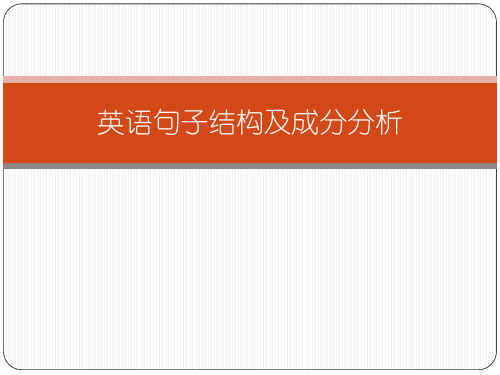 英语句子结构及成分分析